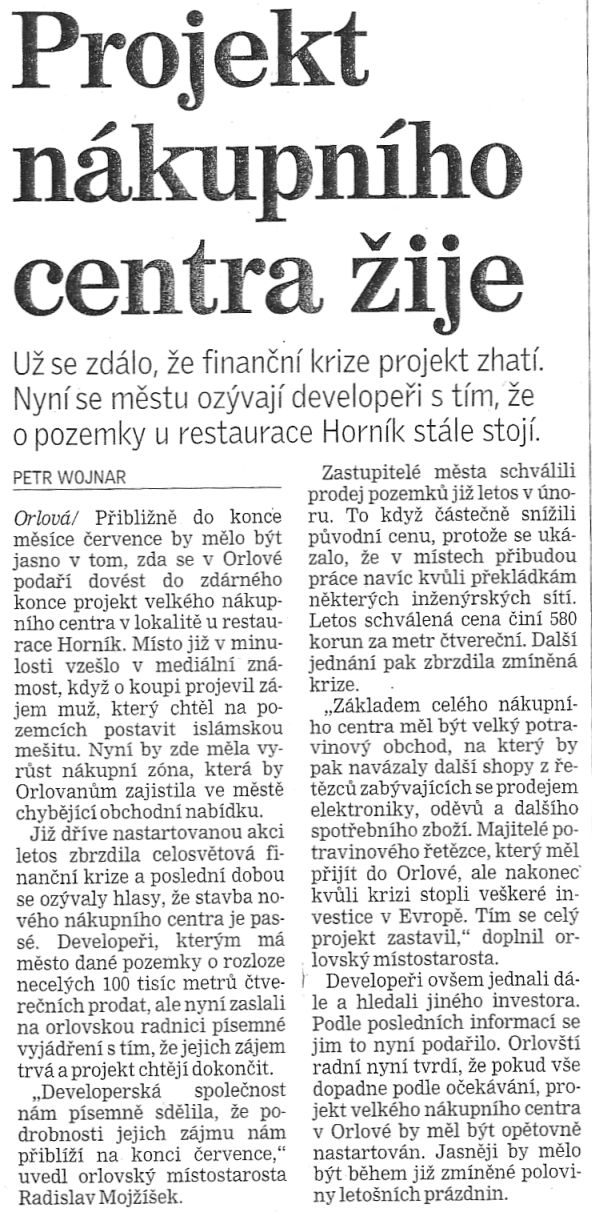 Projekt nákupního centra žije

Už se zdálo, že finanční krize projekt zhatí. Nyní se městu ozývají developeři s tím, že o pozemky u restaurace Horník stále stojí.

PETR WOJNAR

Orlová/ Přibližně do konce měsíce července by mělo být jasno v tom, zda se v Orlové podaří dovést do zdárného konce projekt velkého nákupního centra v lokalitě u restaurace Horník. Místo již v minulosti vzešlo v mediální známost, když o koupi projevil zájem muž, který chtěl na pozemcích postavit islámskou mešitu. Nyní by zde měla vyrůst nákupní zóna, která by Orlovanům zajistila ve městě chybějící obchodní nabídku.

Již dříve nastartovanou akci letos zbrzdila celosvětová finanční krize a poslední dobou se ozývaly hlasy, že stavba nového nákupního centra je passé. Developeři, kterým má město dané pozemky o rozloze necelých 100 tisíc metrů čtverečních prodat, ale nyní zaslali na orlovskou radnici písemné vyjádření s tím, že jejich zájem trvá a projekt chtějí dokončit.

„Developerská společnost nám písemně sdělila, že podrobnosti jejich zájmu nám přiblíží na konci července," uvedl orlovský místostarosta Radislav Mojžíšek.

Zastupitelé města schválili prodej pozemků již letos v únoru. To když částečně snížili původní cenu, protože se ukázalo, že v místech přibudou práce navíc kvůli překládkám některých inženýrských sítí. Letos schválená cena činí 580 korun za metr čtvereční. Další jednání pak zbrzdila zmíněná krize.

„Základem celého nákupního centra měl být velký potravinový obchod, na který by pak navázaly další shopy z řetězců zabývajících se prodejem elektroniky, oděvů a dalšího spotřebního zboží. Majitelé potravinového řetězce, který měl přijít do Orlové, ale nakonec kvůli krizi stopli veškeré investice v Evropě. Tím se celý projekt zastavil," doplnil orlovský místostarosta.

Developeři ovšem jednali dále a hledali jiného investora. Podle posledních informací se jim to nyní podařilo. Orlovští radní nyní tvrdí, že pokud vše dopadne podle očekávání, projekt velkého nákupního centra v Orlové by měl být opětovně nastartován. Jasněji by mělo být během již zmíněné poloviny letošních prázdnin.